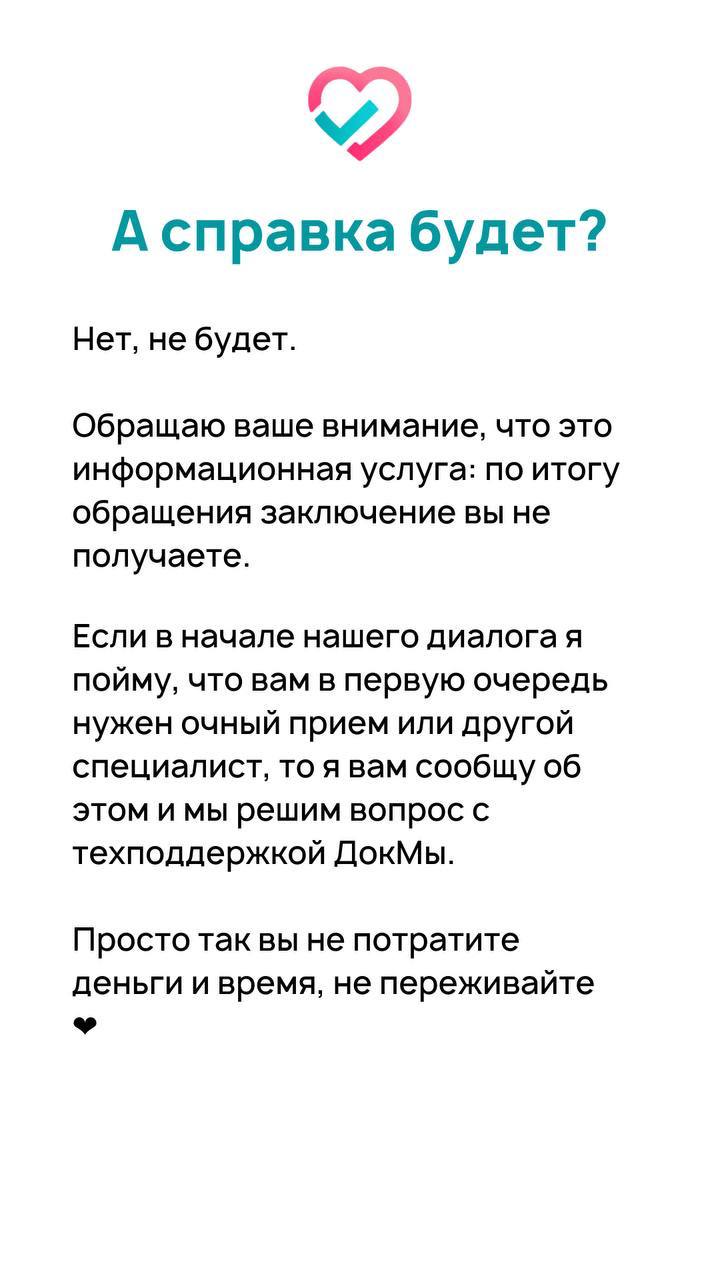 А справка будет?

Нет, не будет.

Обращаю ваше внимание, что это информационная услуга: по итогу обращения заключение вы не получаете.

Если в начале нашего диалога я пойму, что вам в первую очередь нужен очный прием или другой специалист, то я вам сообщу об этом и мы решим вопрос с техподдержкой ДокМы.

Просто так вы не потратите деньги и время, не переживайте ❤